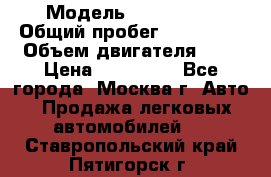 Модель
Общий пробег
Объем двигателя
Цена Все города Москва г Авто Продажа легковых автомобилей Ставропольский край Пятигорск г